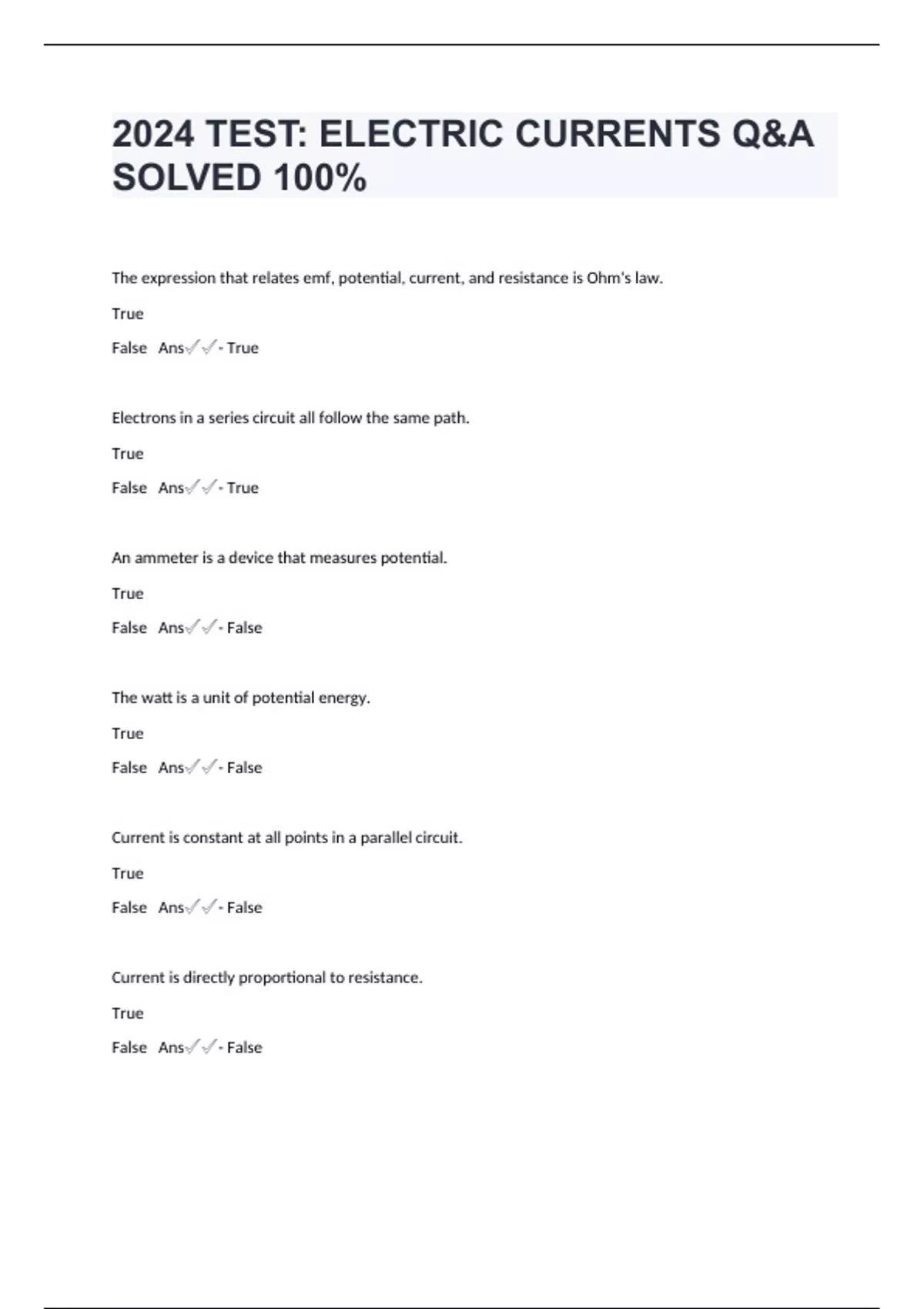 2024 TEST: ELECTRIC CURRENTS Q&A SOLVED 100%

The expression that relates emf, potential, current, and resistance is Ohm's law.

True

False Ans✓✓- True

Electrons in a series circuit all follow the same path.

True

False Ans✓✓- True

An ammeter is a device that measures potential.

True

False Ans✓✓- False

The watt is a unit of potential energy.

True

False Ans✓✓- False

Current is constant at all points in a parallel circuit.

True

False Ans✓✓- False

Current is directly proportional to resistance.

True

False Ans✓✓- False